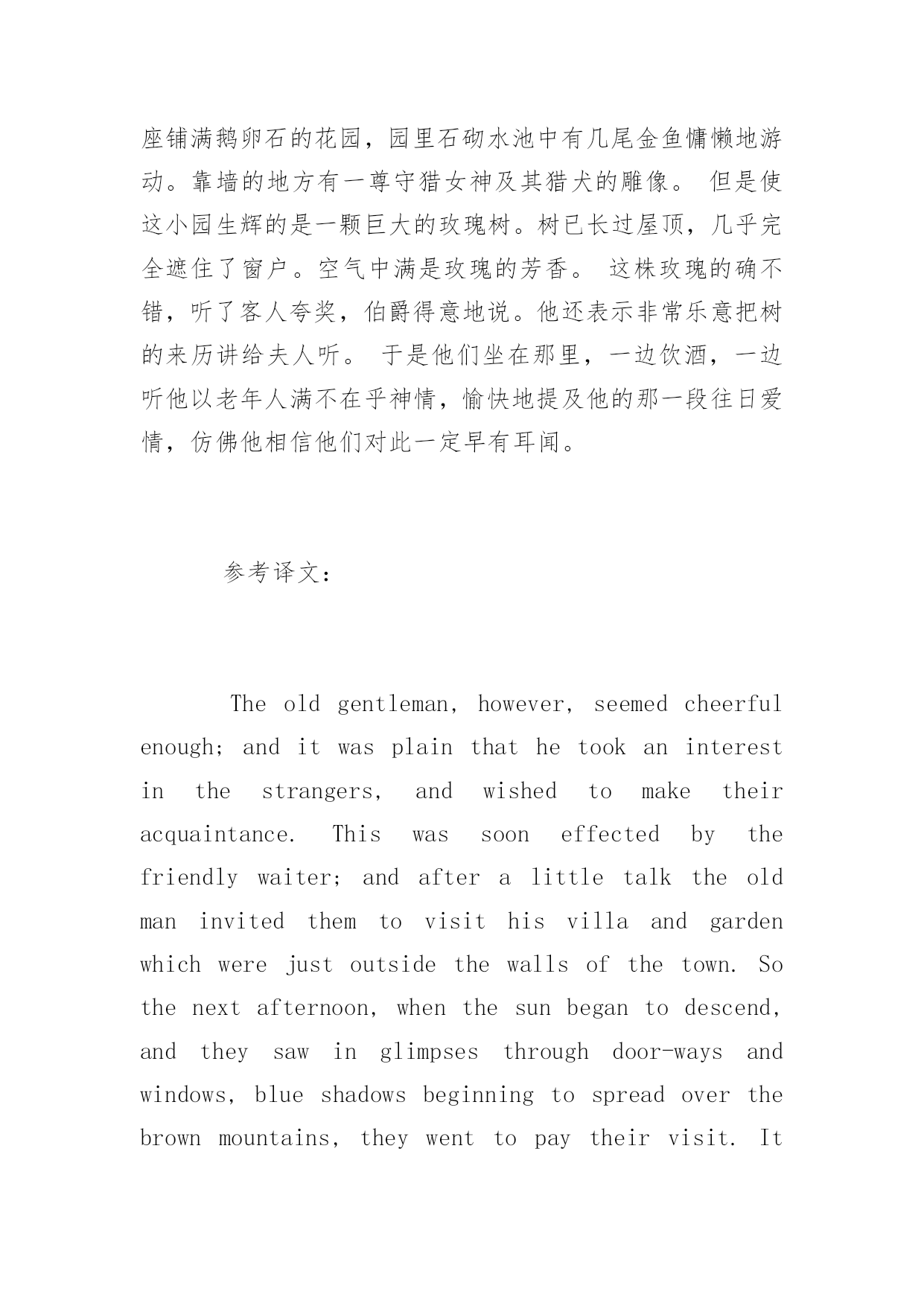 座铺满鹅卵石的花园，园里石砌水池中有几尾金鱼慵懒地游动。靠墙的地方有一尊守猎女神及其猎犬的雕像。 但是使这小园生辉的是一颗巨大的玫瑰树。树已长过屋顶，几乎完全遮住了窗户。空气中满是玫瑰的芳香。 这株玫瑰的确不错，听了客人夸奖，伯爵得意地说。他还表示非常乐意把树的来历讲给夫人听。 于是他们坐在那里，一边饮酒，一边听他以老年人满不在乎神情，愉快地提及他的那一段往日爱情，仿佛他相信他们对此一定早有耳闻。

参考译文：

The old gentleman, however, seemed cheerful enough; and it was plain that he took an interest in the strangers, and wished to make their acquaintance. This was soon effected by the friendly waiter; and after a little talk the old man invited them to visit his villa and garden which were just outside the walls of the town. So the next afternoon, when the sun began to descend, and they saw in glimpses through door-ways and windows, blue shadows beginning to spread over the brown mountains, they went to pay their visit. It